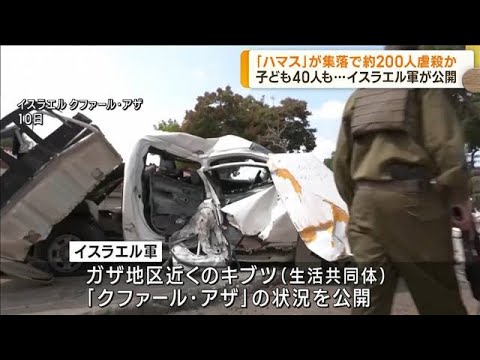 「ハマス」が集落で約200人虐殺か
子ども40人も…イスラエル軍が公開

イスラエル クファール・アザ
10日

イスラエル軍
ガザ地区近くのキブツ(生活共同体)
「クファール・アザ」の状況を公開